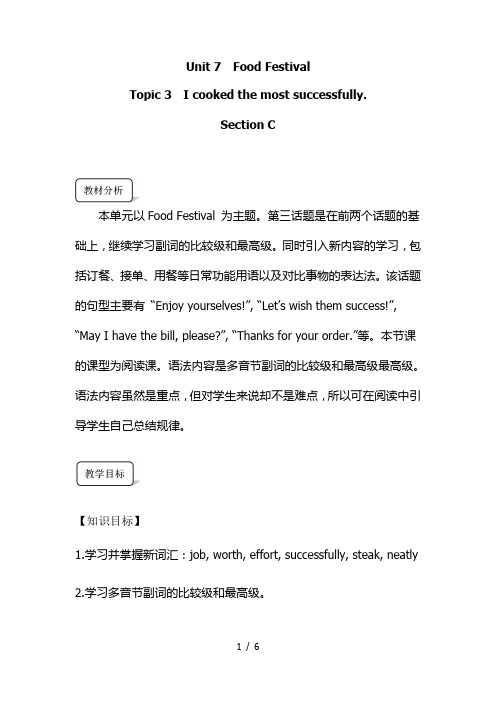 Unit 7 Food Festival

Topic 3 I cooked the most successfully.

Section C

教材分析

本单元以 Food Festival 为主题。第三话题是在前两个话题的基础上，继续学习副词的比较级和最高级。同时引入新内容的学习，包括订餐、接单、用餐等日常功能用语以及对比事物的表达法。该话题的句型主要有 “Enjoy yourselves!”, “Let’s wish them success!”, “May I have the bill, please?”, “Thanks for your order.”等。本节课的课型为阅读课。语法内容是多音节副词的比较级和最高级最高级。语法内容虽然是重点，但对学生来说却不是难点，所以可在阅读中引导学生自己总结规律。

教学目标

【知识目标】

1.学习并掌握新词汇：job, worth, effort, successfully, steak, neatly

2.学习多音节副词的比较级和最高级。

1 / 6